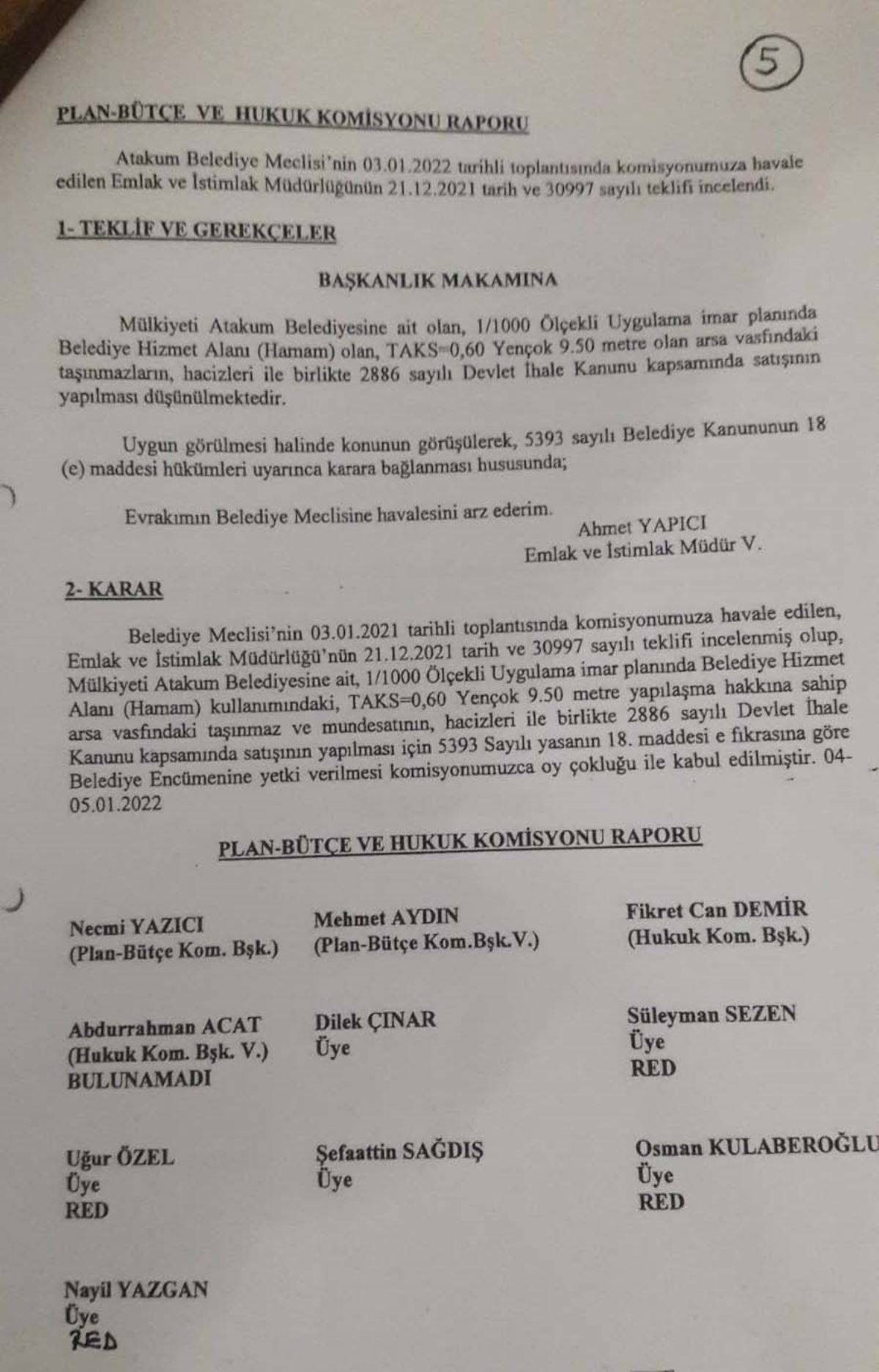 5

PLAN-BÜTÇE VE HUKUK KOMİSYONU RAPORU

Atakum Belediye Meclisi'nin 03.01.2022 tarihli toplantısında komisyonumuza havale edilen Emlak ve İstimlak Müdürlüğünün 21.12.2021 tarih ve 30997 sayılı teklifi incelendi.

1- TEKLİF VE GEREKÇELER

BAŞKANLIK MAKAMINA

Mülkiyeti Atakum Belediyesine ait olan, 1/1000 Ölçekli Uygulama imar planında Belediye Hizmet Alanı (Hamam) olan, TAKS=0,60 Yençok 9.50 metre olan arsa vasfındaki taşınmazların, hacizleri ile birlikte 2886 sayılı Devlet İhale Kanunu kapsamında satışının yapılması düşünülmektedir.

Uygun görülmesi halinde konunun görüşülerek, 5393 sayılı Belediye Kanununun 18 (e) maddesi hükümleri uyarınca karara bağlanması hususunda;

Evrakımın Belediye Meclisine havalesini arz ederim.

Ahmet YAPICI
Emlak ve İstimlak Müdür V.

2- KARAR

Belediye Meclisi'nin 03.01.2021 tarihli toplantısında komisyonumuza havale edilen, Emlak ve İstimlak Müdürlüğü'nün 21.12.2021 tarih ve 30997 sayılı teklifi incelenmiş olup, Mülkiyeti Atakum Belediyesine ait, 1/1000 Ölçekli Uygulama imar planında Belediye Hizmet Alanı (Hamam) kullanımındaki, TAKS=0,60 Yençok 9.50 metre yapılaşma hakkına sahip arsa vasfındaki taşınmaz ve mundesatının, hacizleri ile birlikte 2886 sayılı Devlet İhale Kanunu kapsamında satışının yapılması için 5393 Sayılı yasanın 18. maddesi e fıkrasına göre Belediye Encümenine yetki verilmesi komisyonumuzca oy çokluğu ile kabul edilmiştir. 04-05.01.2022

PLAN-BÜTÇE VE HUKUK KOMİSYONU RAPORU

Necmi YAZICI
(Plan-Bütçe Kom. Bşk.)

Mehmet AYDIN
(Plan-Bütçe Kom.Bşk.V.)

Fikret Can DEMİR
(Hukuk Kom. Bşk.)

Abdurrahman ACAT
(Hukuk Kom. Bşk. V.)
BULUNAMADI

Dilek ÇINAR
Üye

Süleyman SEZEN
Üye
RED

Uğur ÖZEL
Üye
RED

Şefaattin SAĞDIŞ
Üye

Osman KULABEROĞLU
Üye
RED

Nayil YAZGAN
Üye
RED